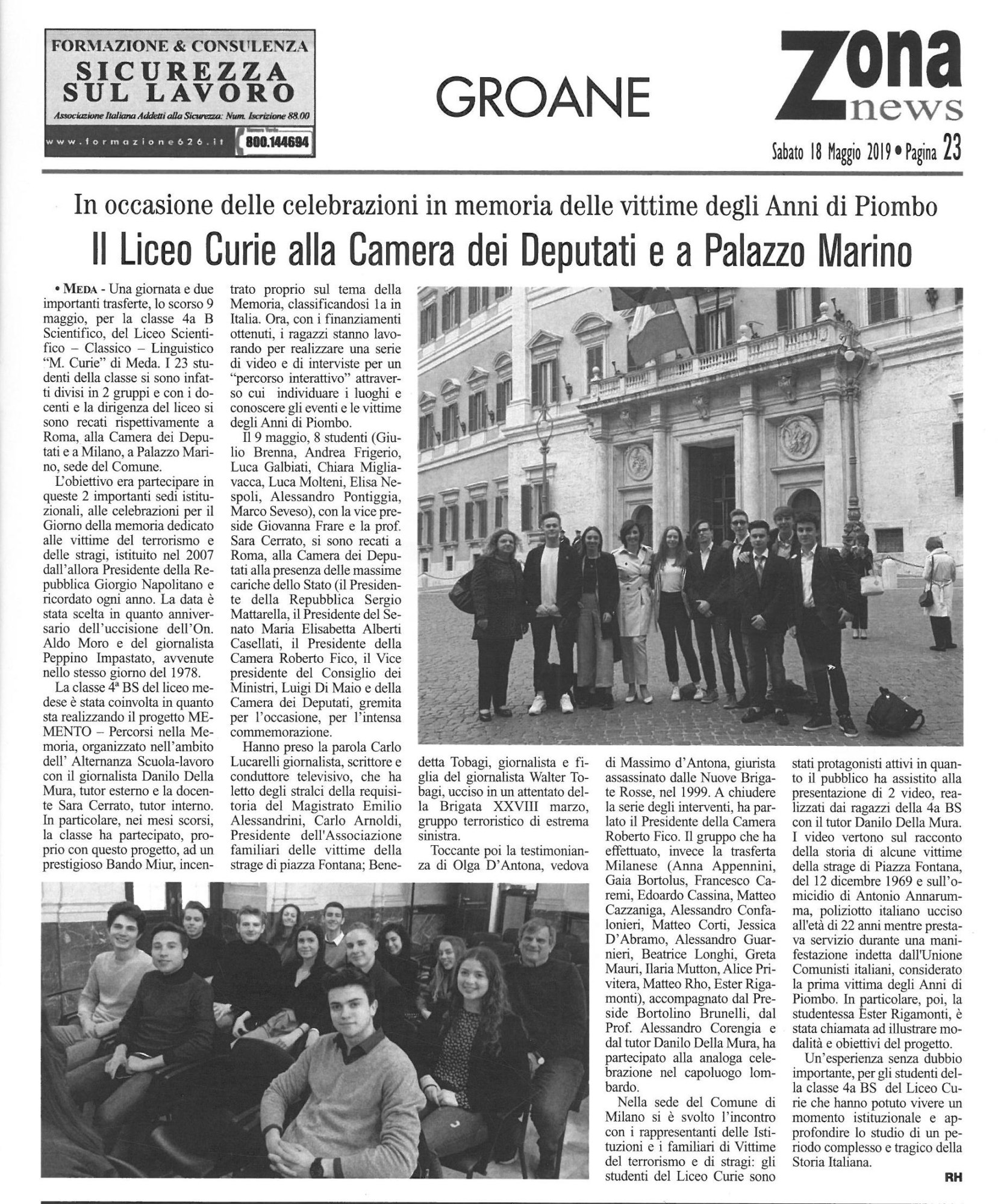 FORMAZIONE & CONSULENZA
SICUREZZA SUL LAVORO
Associazione Italiana Addetti alla Sicurezza: Num. Iscrizione 88.00
www.formazione626.it 800.144694

GROANE

Zona news
Sabato 18 Maggio 2019 • Pagina 23

In occasione delle celebrazioni in memoria delle vittime degli Anni di Piombo

Il Liceo Curie alla Camera dei Deputati e a Palazzo Marino

• MEDA - Una giornata e due importanti trasferte, lo scorso 9 maggio, per la classe 4a B Scientifico, del Liceo Scientifico – Classico – Linguistico "M. Curie" di Meda. I 23 studenti della classe si sono infatti divisi in 2 gruppi e con i docenti e la dirigenza del liceo si sono recati rispettivamente a Roma, alla Camera dei Deputati e a Milano, a Palazzo Marino, sede del Comune.

L'obiettivo era partecipare in queste 2 importanti sedi istituzionali, alle celebrazioni per il Giorno della memoria dedicato alle vittime del terrorismo e delle stragi, istituito nel 2007 dall'allora Presidente della Repubblica Giorgio Napolitano e ricordato ogni anno. La data è stata scelta in quanto anniversario dell'uccisione dell'On. Aldo Moro e del giornalista Peppino Impastato, avvenute nello stesso giorno del 1978.

La classe 4ª BS del liceo medese è stata coinvolta in quanto sta realizzando il progetto MEMENTO – Percorsi nella Memoria, organizzato nell'ambito dell' Alternanza Scuola-lavoro con il giornalista Danilo Della Mura, tutor esterno e la docente Sara Cerrato, tutor interno. In particolare, nei mesi scorsi, la classe ha partecipato, proprio con questo progetto, ad un prestigioso Bando Miur, incentrato proprio sul tema della Memoria, classificandosi 1a in Italia. Ora, con i finanziamenti ottenuti, i ragazzi stanno lavorando per realizzare una serie di video e di interviste per un "percorso interattivo" attraverso cui individuare i luoghi e conoscere gli eventi e le vittime degli Anni di Piombo.

Il 9 maggio, 8 studenti (Giulio Brenna, Andrea Frigerio, Luca Galbiati, Chiara Migliavacca, Luca Molteni, Elisa Nespoli, Alessandro Pontiggia, Marco Seveso), con la vice preside Giovanna Frare e la prof. Sara Cerrato, si sono recati a Roma, alla Camera dei Deputati alla presenza delle massime cariche dello Stato (il Presidente della Repubblica Sergio Mattarella, il Presidente del Senato Maria Elisabetta Alberti Casellati, il Presidente della Camera Roberto Fico, il Vice presidente del Consiglio dei Ministri, Luigi Di Maio e della Camera dei Deputati, gremita per l'occasione, per l'intensa commemorazione.

Hanno preso la parola Carlo Lucarelli giornalista, scrittore e conduttore televisivo, che ha letto degli stralci della requisitoria del Magistrato Emilio Alessandrini, Carlo Arnoldi, Presidente dell'Associazione familiari delle vittime della strage di piazza Fontana; Benedetta Tobagi, giornalista e figlia del giornalista Walter Tobagi, ucciso in un attentato della Brigata XXVIII marzo, gruppo terroristico di estrema sinistra.

Toccante poi la testimonianza di Olga D'Antona, vedova di Massimo d'Antona, giurista assassinato dalle Nuove Brigate Rosse, nel 1999. A chiudere la serie degli interventi, ha parlato il Presidente della Camera Roberto Fico. Il gruppo che ha effettuato, invece la trasferta Milanese (Anna Appennini, Gaia Bortolus, Francesco Caremi, Edoardo Cassina, Matteo Cazzaniga, Alessandro Confalonieri, Matteo Corti, Jessica D'Abramo, Alessandro Guarnieri, Beatrice Longhi, Greta Mauri, Ilaria Mutton, Alice Privitera, Matteo Rho, Ester Rigamonti), accompagnato dal Preside Bortolino Brunelli, dal Prof. Alessandro Corengia e dal tutor Danilo Della Mura, ha partecipato alla analoga celebrazione nel capoluogo lombardo.

Nella sede del Comune di Milano si è svolto l'incontro con i rappresentanti delle Istituzioni e i familiari di Vittime del terrorismo e di stragi: gli studenti del Liceo Curie sono stati protagonisti attivi in quanto il pubblico ha assistito alla presentazione di 2 video, realizzati dai ragazzi della 4a BS con il tutor Danilo Della Mura. I video vertono sul racconto della storia di alcune vittime della strage di Piazza Fontana, del 12 dicembre 1969 e sull'omicidio di Antonio Annarumma, poliziotto italiano ucciso all'età di 22 anni mentre prestava servizio durante una manifestazione indetta dall'Unione Comunisti italiani, considerato la prima vittima degli Anni di Piombo. In particolare, poi, la studentessa Ester Rigamonti, è stata chiamata ad illustrare modalità e obiettivi del progetto.

Un'esperienza senza dubbio importante, per gli studenti della classe 4a BS del Liceo Curie che hanno potuto vivere un momento istituzionale e approfondire lo studio di un periodo complesso e tragico della Storia Italiana.

RH